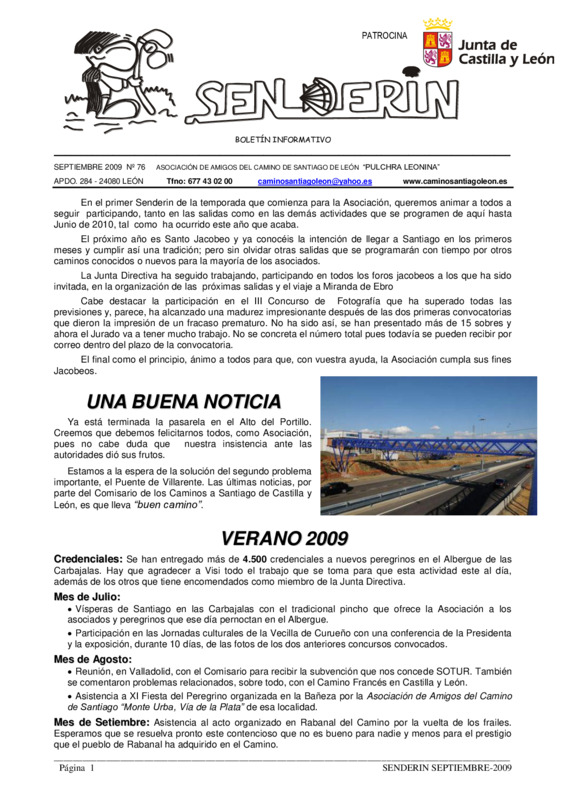 PATROCINA

Junta de Castilla y León

SENDERIN

BOLETÍN INFORMATIVO

SEPTIEMBRE 2009 Nº 76 ASOCIACIÓN DE AMIGOS DEL CAMINO DE SANTIAGO DE LEÓN "PULCHRA LEONINA"

APDO. 284 - 24080 LEÓN Tfno: 677 43 02 00 caminosantiagoleon@yahoo.es www.caminosantiagoleon.es

En el primer Senderín de la temporada que comienza para la Asociación, queremos animar a todos a seguir participando, tanto en las salidas como en las demás actividades que se programen de aquí hasta Junio de 2010, tal como ha ocurrido este año que acaba.

El próximo año es Santo Jacobeo y ya conocéis la intención de llegar a Santiago en los primeros meses y cumplir así una tradición; pero sin olvidar otras salidas que se programarán con tiempo por otros caminos conocidos o nuevos para la mayoría de los asociados.

La Junta Directiva ha seguido trabajando, participando en todos los foros jacobeos a los que ha sido invitada, en la organización de las próximas salidas y el viaje a Miranda de Ebro

Cabe destacar la participación en el III Concurso de Fotografía que ha superado todas las previsiones y, parece, ha alcanzado una madurez impresionante después de las dos primeras convocatorias que dieron la impresión de un fracaso prematuro. No ha sido así, se han presentado más de 15 sobres y ahora el Jurado va a tener mucho trabajo. No se concreta el número total pues todavía se pueden recibir por correo dentro del plazo de la convocatoria.

El final como el principio, ánimo a todos para que, con vuestra ayuda, la Asociación cumpla sus fines Jacobeos.

UNA BUENA NOTICIA

Ya está terminada la pasarela en el Alto del Portillo. Creemos que debemos felicitarnos todos, como Asociación, pues no cabe duda que nuestra insistencia ante las autoridades dió sus frutos.

Estamos a la espera de la solución del segundo problema importante, el Puente de Villarente. Las últimas noticias, por parte del Comisario de los Caminos a Santiago de Castilla y León, es que lleva "buen camino".

VERANO 2009

Credenciales: Se han entregado más de 4.500 credenciales a nuevos peregrinos en el Albergue de las Carbajalas. Hay que agradecer a Visi todo el trabajo que se toma para que esta actividad este al día, además de los otros que tiene encomendados como miembro de la Junta Directiva.

Mes de Julio:
• Vísperas de Santiago en las Carbajalas con el tradicional pincho que ofrece la Asociación a los asociados y peregrinos que ese día pernoctan en el Albergue.
• Participación en las Jornadas culturales de la Vecilla de Curueño con una conferencia de la Presidenta y la exposición, durante 10 días, de las fotos de los dos anteriores concursos convocados.

Mes de Agosto:
• Reunión, en Valladolid, con el Comisario para recibir la subvención que nos concede SOTUR. También se comentaron problemas relacionados, sobre todo, con el Camino Francés en Castilla y León.
• Asistencia a XI Fiesta del Peregrino organizada en la Bañeza por la Asociación de Amigos del Camino de Santiago "Monte Urba, Vía de la Plata" de esa localidad.

Mes de Setiembre: Asistencia al acto organizado en Rabanal del Camino por la vuelta de los frailes. Esperamos que se resuelva pronto este contencioso que no es bueno para nadie y menos para el prestigio que el pueblo de Rabanal ha adquirido en el Camino.

Página 1 SENDERIN SEPTIEMBRE-2009